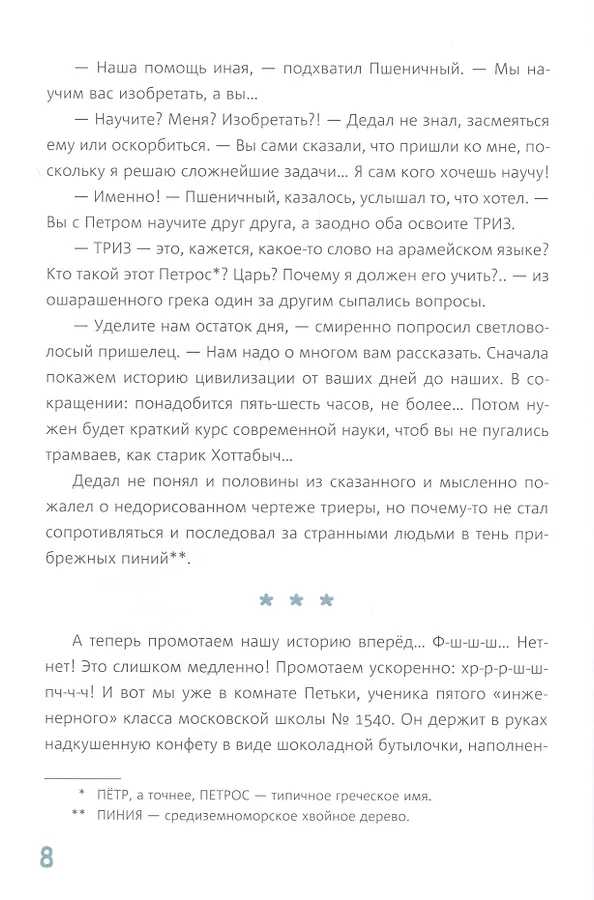 — Наша помощь иная, — подхватил Пшеничный. — Мы научим вас изобретать, а вы...

— Научите? Меня? Изобретать?! — Дедал не знал, засмеяться ему или оскорбиться. — Вы сами сказали, что пришли ко мне, поскольку я решаю сложнейшие задачи... Я сам кого хочешь научу!

— Именно! — Пшеничный, казалось, услышал то, что хотел. — Вы с Петром научите друг друга, а заодно оба освоите ТРИЗ.

— ТРИЗ — это, кажется, какое-то слово на арамейском языке? Кто такой этот Петрос*? Царь? Почему я должен его учить?.. — из ошарашенного грека один за другим сыпались вопросы.

— Уделите нам остаток дня, — смиренно попросил светловолосый пришелец. — Нам надо о многом вам рассказать. Сначала покажем историю цивилизации от ваших дней до наших. В сокращении: понадобится пять-шесть часов, не более... Потом нужен будет краткий курс современной науки, чтоб вы не пугались трамваев, как старик Хоттабыч...

Дедал не понял и половины из сказанного и мысленно пожалел о недорисованном чертеже триеры, но почему-то не стал сопротивляться и последовал за странными людьми в тень прибрежных пиний**.

* * *

А теперь промотаем нашу историю вперёд... Ф-ш-ш-ш... Нет-нет! Это слишком медленно! Промотаем ускоренно: хр-р-р-ш-ш-пч-ч-ч! И вот мы уже в комнате Петьки, ученика пятого «инженерного» класса московской школы № 1540. Он держит в руках надкушенную конфету в виде шоколадной бутылочки, наполнен-

* ПЁТР, а точнее, ПЕТРОС — типичное греческое имя.
** ПИНИЯ — средиземноморское хвойное дерево.

8